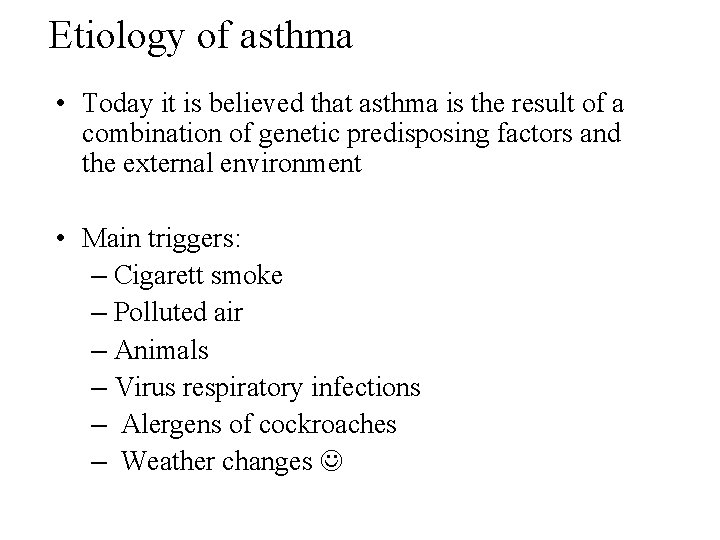 Etiology of asthma

• Today it is believed that asthma is the result of a combination of genetic predisposing factors and the external environment

• Main triggers:
– Cigarett smoke
– Polluted air
– Animals
– Virus respiratory infections
– Alergens of cockroaches
– Weather changes ☺